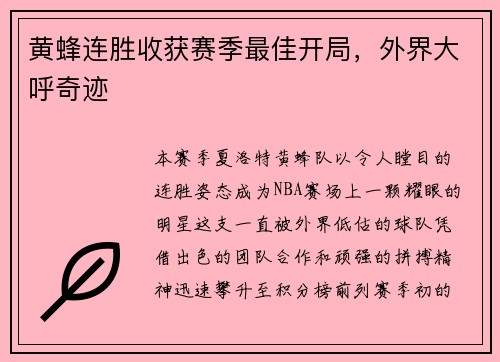 黄蜂连胜收获赛季最佳开局，外界大呼奇迹

本赛季夏洛特黄蜂队以令人瞠目的连胜姿态成为NBA赛场上一颗耀眼的明星这支一直被外界低估的球队凭借出色的团队合作和顽强的拼搏精神迅速攀升至积分榜前列赛季初的